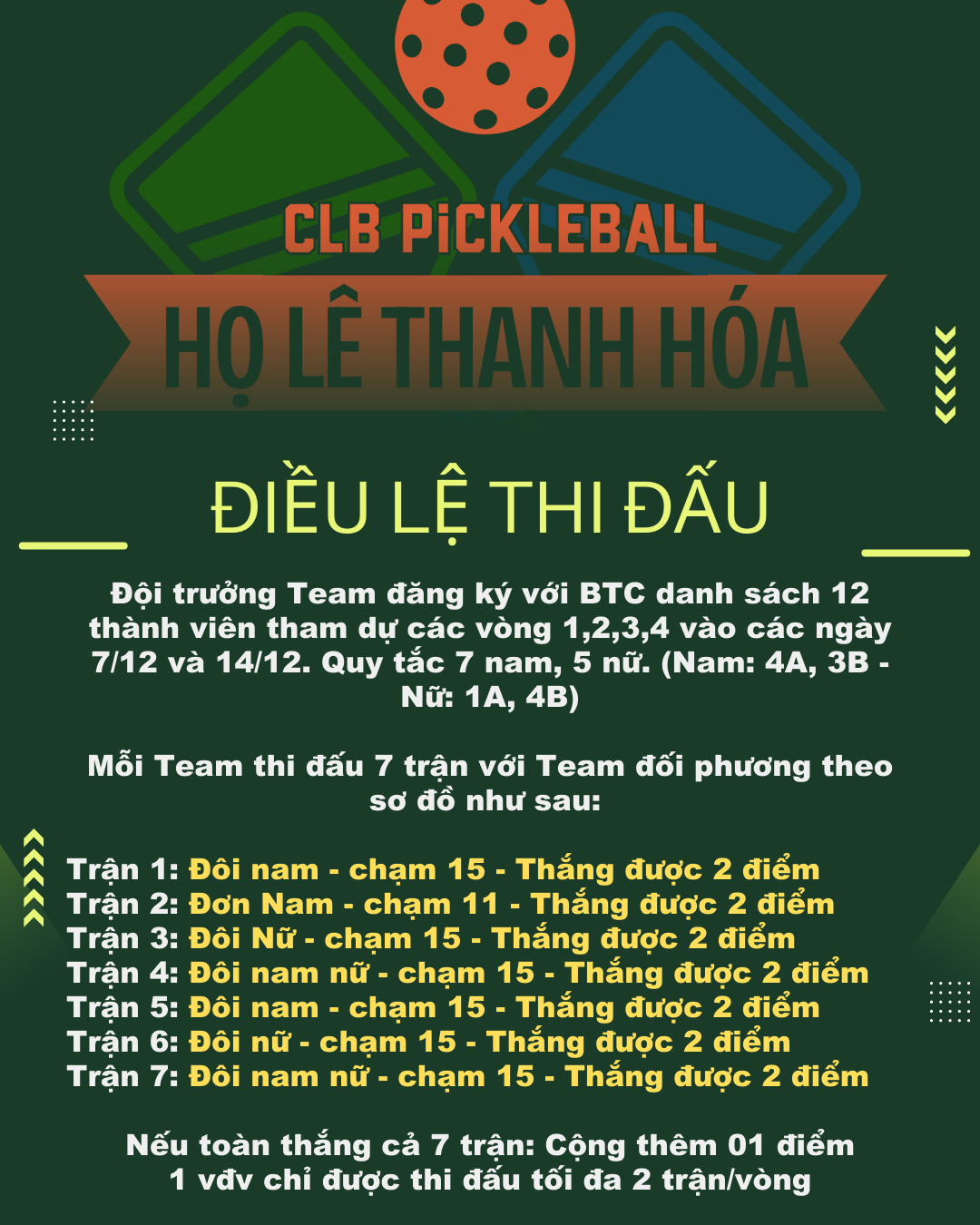 CLB PiCKLEBALL

HỌ LÊ THANH HÓA

ĐIỀU LỆ THI ĐẤU

Đội trưởng Team đăng ký với BTC danh sách 12 thành viên tham dự các vòng 1,2,3,4 vào các ngày 7/12 và 14/12. Quy tắc 7 nam, 5 nữ. (Nam: 4A, 3B - Nữ: 1A, 4B)

Mỗi Team thi đấu 7 trận với Team đối phương theo sơ đồ như sau:

Trận 1: Đôi nam - chạm 15 - Thắng được 2 điểm
Trận 2: Đơn Nam - chạm 11 - Thắng được 2 điểm
Trận 3: Đôi Nữ - chạm 15 - Thắng được 2 điểm
Trận 4: Đôi nam nữ - chạm 15 - Thắng được 2 điểm
Trận 5: Đôi nam - chạm 15 - Thắng được 2 điểm
Trận 6: Đôi nữ - chạm 15 - Thắng được 2 điểm
Trận 7: Đôi nam nữ - chạm 15 - Thắng được 2 điểm

Nếu toàn thắng cả 7 trận: Cộng thêm 01 điểm
1 vđv chỉ được thi đấu tối đa 2 trận/vòng